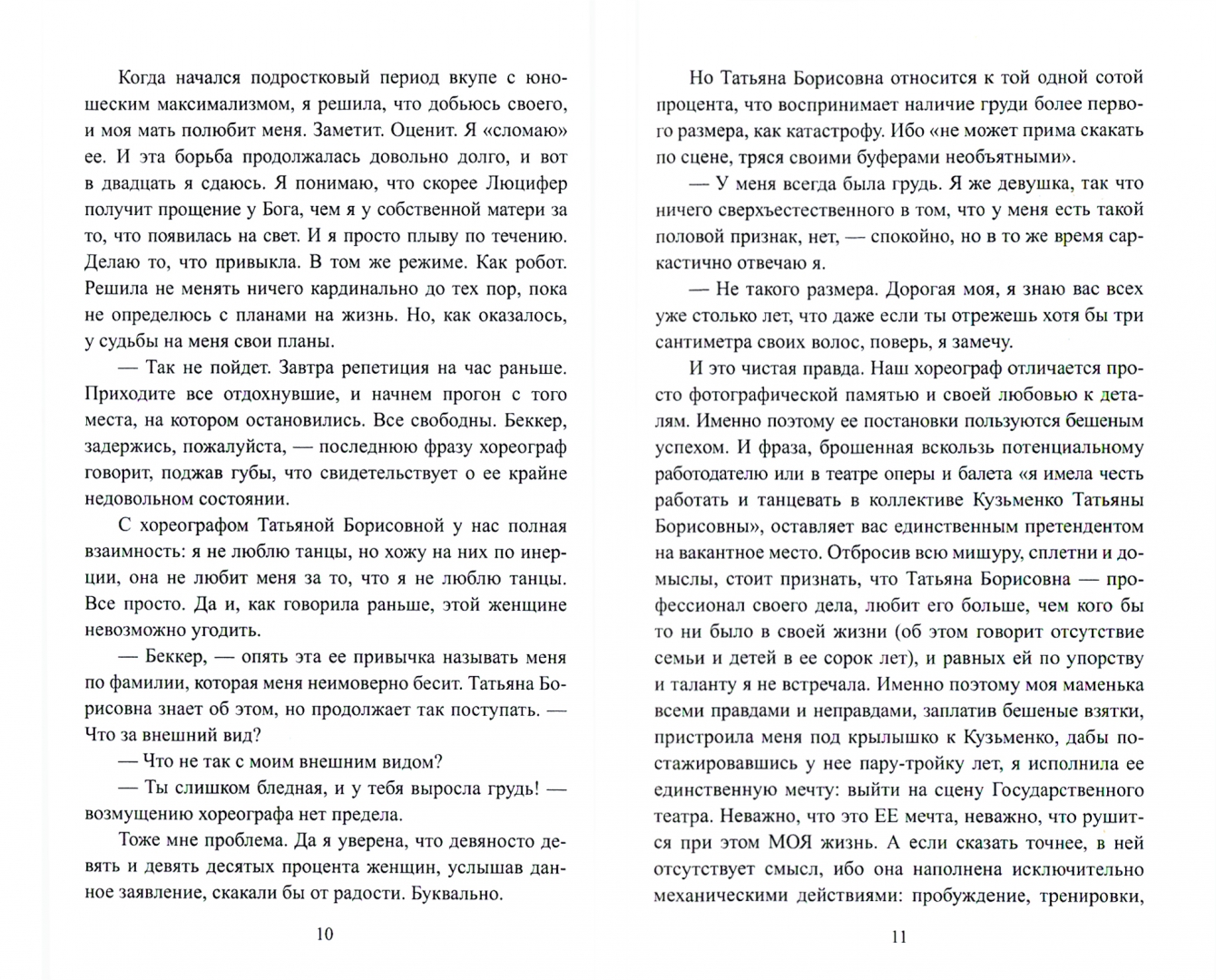 Когда начался подростковый период вкупе с юношеским максимализмом, я решила, что добьюсь своего, и моя мать полюбит меня. Заметит. Оценит. Я «сломаю» ее. И эта борьба продолжалась довольно долго, и вот в двадцать я сдаюсь. Я понимаю, что скорее Люцифер получит прощение у Бога, чем я у собственной матери за то, что появилась на свет. И я просто плыву по течению. Делаю то, что привыкла. В том же режиме. Как робот. Решила не менять ничего кардинально до тех пор, пока не определюсь с планами на жизнь. Но, как оказалось, у судьбы на меня свои планы.

— Так не пойдет. Завтра репетиция на час раньше. Приходите все отдохнувшие, и начнем прогон с того места, на котором остановились. Все свободны. Беккер, задержись, пожалуйста, — последнюю фразу хореограф говорит, поджав губы, что свидетельствует о ее крайне недовольном состоянии.

С хореографом Татьяной Борисовной у нас полная взаимность: я не люблю танцы, но хожу на них по инерции, она не любит меня за то, что я не люблю танцы. Все просто. Да и, как говорила раньше, этой женщине невозможно угодить.

— Беккер, — опять эта ее привычка называть меня по фамилии, которая меня неимоверно бесит. Татьяна Борисовна знает об этом, но продолжает так поступать. — Что за внешний вид?

— Что не так с моим внешним видом?

— Ты слишком бледная, и у тебя выросла грудь! — возмущению хореографа нет предела.

Тоже мне проблема. Да я уверена, что девяносто девять и девять десятых процента женщин, услышав данное заявление, скакали бы от радости. Буквально.

10

Но Татьяна Борисовна относится к той одной сотой процента, что воспринимает наличие груди более первого размера, как катастрофу. Ибо «не может прима скакать по сцене, тряся своими буферами необъятными».

— У меня всегда была грудь. Я же девушка, так что ничего сверхъестественного в том, что у меня есть такой половой признак, нет, — спокойно, но в то же время саркастично отвечаю я.

— Не такого размера. Дорогая моя, я знаю вас всех уже столько лет, что даже если ты отрежешь хотя бы три сантиметра своих волос, поверь, я замечу.

И это чистая правда. Наш хореограф отличается просто фотографической памятью и своей любовью к деталям. Именно поэтому ее постановки пользуются бешеным успехом. И фраза, брошенная вскользь потенциальному работодателю или в театре оперы и балета «я имела честь работать и танцевать в коллективе Кузьменко Татьяны Борисовны», оставляет вас единственным претендентом на вакантное место. Отбросив всю мишуру, сплетни и домыслы, стоит признать, что Татьяна Борисовна — профессионал своего дела, любит его больше, чем кого бы то ни было в своей жизни (об этом говорит отсутствие семьи и детей в ее сорок лет), и равных ей по упорству и таланту я не встречала. Именно поэтому моя маменька всеми правдами и неправдами, заплатив бешеные взятки, пристроила меня под крылышко к Кузьменко, дабы постажировавшись у нее пару-тройку лет, я исполнила ее единственную мечту: выйти на сцену Государственного театра. Неважно, что это ЕЕ мечта, неважно, что рушится при этом МОЯ жизнь. А если сказать точнее, в ней отсутствует смысл, ибо она наполнена исключительно механическими действиями: пробуждение, тренировки,

11